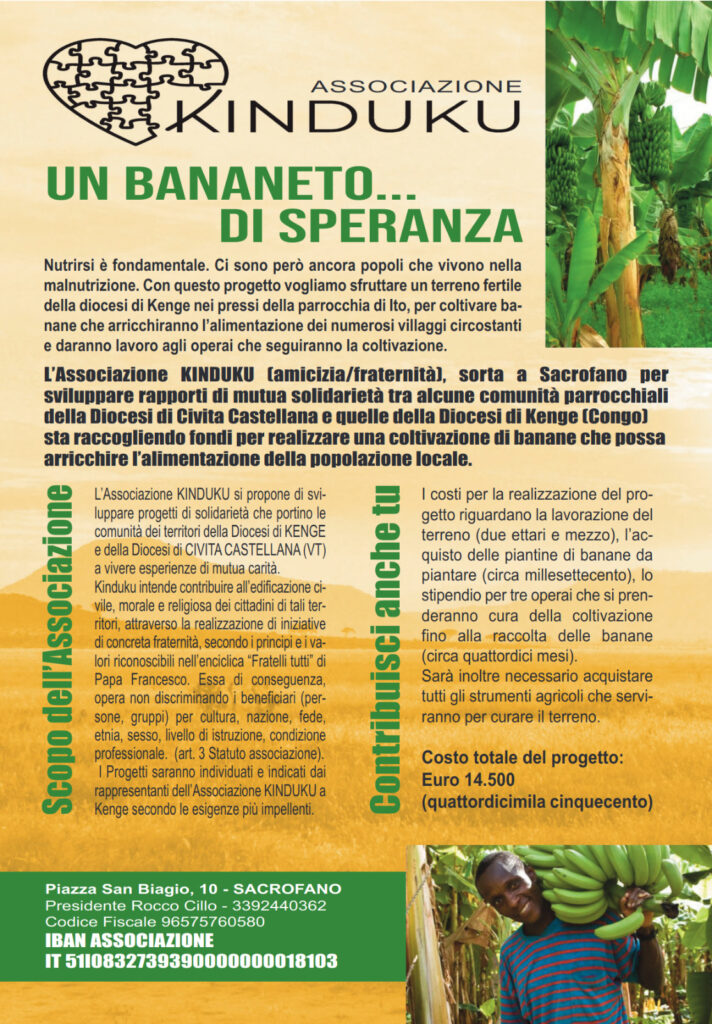 ASSOCIAZIONE
KINDUKU

UN BANANETO...
DI SPERANZA

Nutrirsi è fondamentale. Ci sono però ancora popoli che vivono nella malnutrizione. Con questo progetto vogliamo sfruttare un terreno fertile della diocesi di Kenge nei pressi della parrocchia di Ito, per coltivare banane che arricchiranno l'alimentazione dei numerosi villaggi circostanti e daranno lavoro agli operai che seguiranno la coltivazione.

L'Associazione KINDUKU (amicizia/fraternità), sorta a Sacrofano per sviluppare rapporti di mutua solidarietà tra alcune comunità parrocchiali della Diocesi di Civita Castellana e quelle della Diocesi di Kenge (Congo) sta raccogliendo fondi per realizzare una coltivazione di banane che possa arricchire l'alimentazione della popolazione locale.

Scopo dell'Associazione

L'Associazione KINDUKU si propone di sviluppare progetti di solidarietà che portino le comunità dei territori della Diocesi di KENGE e della Diocesi di CIVITA CASTELLANA (VT) a vivere esperienze di mutua carità.
Kinduku intende contribuire all'edificazione civile, morale e religiosa dei cittadini di tali territori, attraverso la realizzazione di iniziative di concreta fraternità, secondo i principi e i valori riconoscibili nell'enciclica "Fratelli tutti" di Papa Francesco. Essa di conseguenza, opera non discriminando i beneficiari (persone, gruppi) per cultura, nazione, fede, etnia, sesso, livello di istruzione, condizione professionale. (art. 3 Statuto associazione).
I Progetti saranno individuati e indicati dai rappresentanti dell'Associazione KINDUKU a Kenge secondo le esigenze più impellenti.

Contribuisci anche tu

I costi per la realizzazione del progetto riguardano la lavorazione del terreno (due ettari e mezzo), l'acquisto delle piantine di banane da piantare (circa millesettecento), lo stipendio per tre operai che si prenderanno cura della coltivazione fino alla raccolta delle banane (circa quattordici mesi).
Sarà inoltre necessario acquistare tutti gli strumenti agricoli che serviranno per curare il terreno.

Costo totale del progetto:
Euro 14.500
(quattordicimila cinquecento)

Piazza San Biagio, 10 - SACROFANO
Presidente Rocco Cillo - 3392440362
Codice Fiscale 96575760580
IBAN ASSOCIAZIONE
IT 51I0832739390000000018103